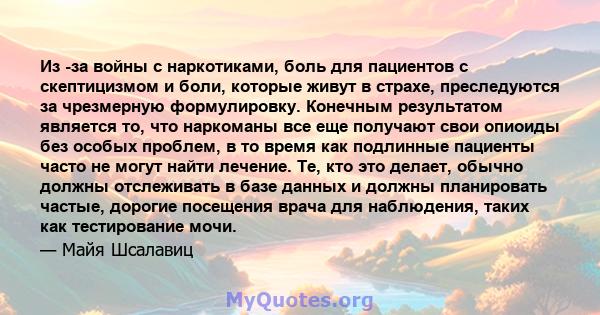 Из -за войны с наркотиками, боль для пациентов с скептицизмом и боли, которые живут в страхе, преследуются за чрезмерную формулировку. Конечным результатом является то, что наркоманы все еще получают свои опиоиды без особых проблем, в то время как подлинные пациенты часто не могут найти лечение. Те, кто это делает, обычно должны отслеживать в базе данных и должны планировать частые, дорогие посещения врача для наблюдения, таких как тестирование мочи.

— Майя Шсалавиц

MyQuotes.org